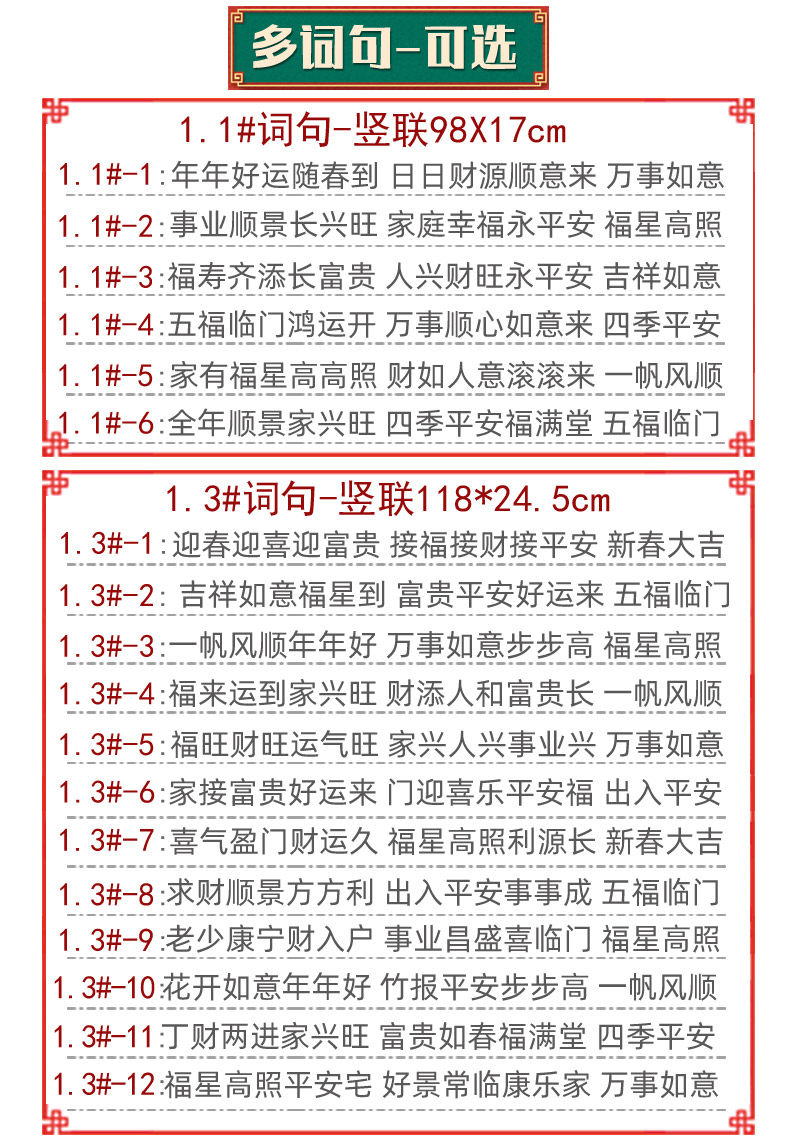 多词句-可选

1.1#词句-竖联98X17cm

1.1#-1:年年好运随春到 日日财源顺意来 万事如意

1.1#-2:事业顺景长兴旺 家庭幸福永平安 福星高照

1.1#-3:福寿齐添长富贵 人兴财旺永平安 吉祥如意

1.1#-4:五福临门鸿运开 万事顺心如意来 四季平安

1.1#-5:家有福星高高照 财如人意滚滚来 一帆风顺

1.1#-6:全年顺景家兴旺 四季平安福满堂 五福临门

1.3#词句-竖联118*24.5cm

1.3#-1:迎春迎喜迎富贵 接福接财接平安 新春大吉

1.3#-2:吉祥如意福星到 富贵平安好运来 五福临门

1.3#-3:一帆风顺年年好 万事如意步步高 福星高照

1.3#-4:福来运到家兴旺 财添人和富贵长 一帆风顺

1.3#-5:福旺财旺运气旺 家兴人兴事业兴 万事如意

1.3#-6:家接富贵好运来 门迎喜乐平安福 出入平安

1.3#-7:喜气盈门财运久 福星高照利源长 新春大吉

1.3#-8:求财顺景方方利 出入平安事事成 五福临门

1.3#-9:老少康宁财入户 事业昌盛喜临门 福星高照

1.3#-10:花开如意年年好 竹报平安步步高 一帆风顺

1.3#-11:丁财两进家兴旺 富贵如春福满堂 四季平安

1.3#-12:福星高照平安宅 好景常临康乐家 万事如意